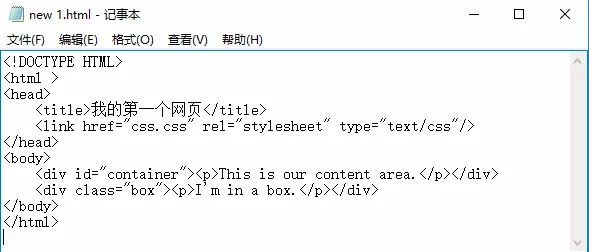 new 1.html - 记事本

文件(F) 编辑(E) 格式(O) 查看(V) 帮助(H)

<!DOCTYPE HTML>
<html >
<head>
    <title>我的第一个网页</title>
    <link href="css.css" rel="stylesheet" type="text/css"/>
</head>
<body>
    <div id="container"><p>This is our content area.</p></div>
    <div class="box"><p>I'm in a box.</p></div>
</body>
</html>